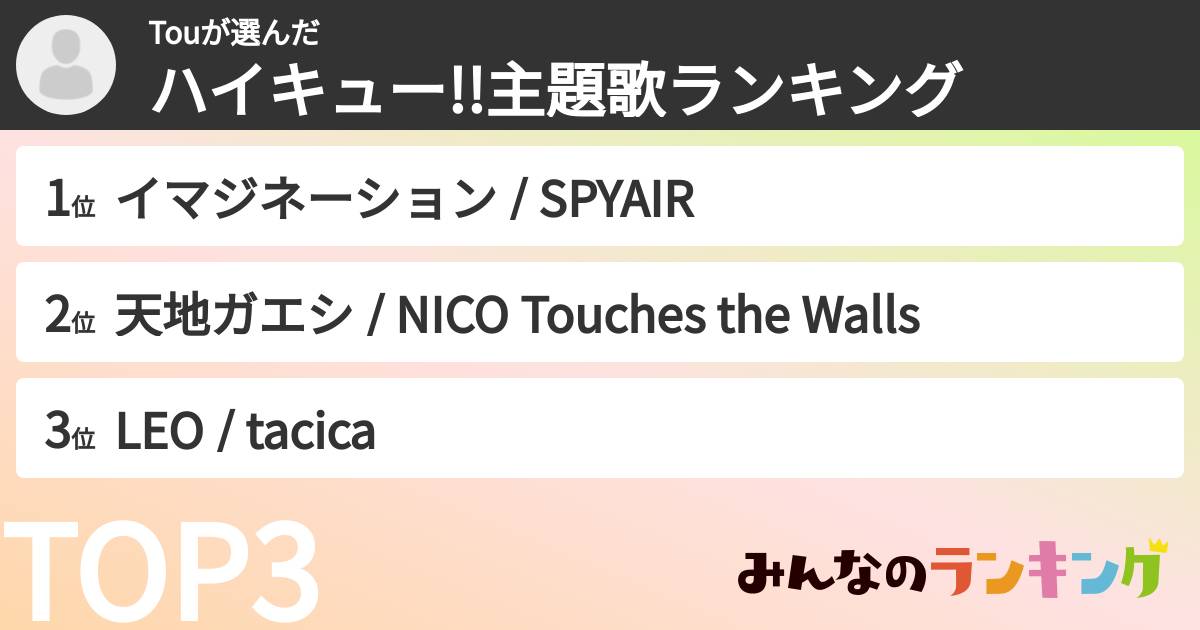 Touが選んだ
ハイキュー!!主題歌ランキング

1位 イマジネーション / SPYAIR

2位 天地ガエシ / NICO Touches the Walls

3位 LEO / tacica

TOP3

みんなのランキング